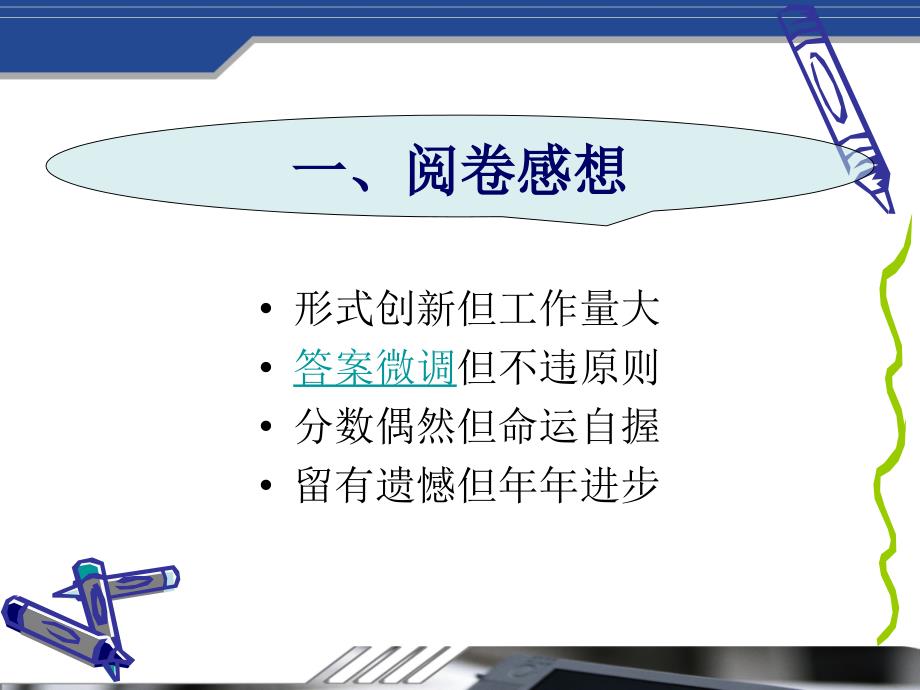 一、阅卷感想

• 形式创新但工作量大
• 答案微调但不违原则
• 分数偶然但命运自握
• 留有遗憾但年年进步